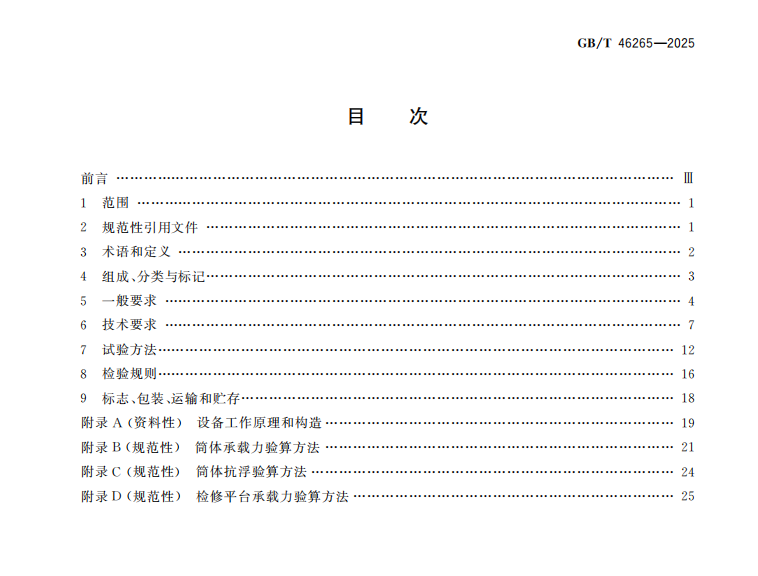 GB/T 46265—2025

目　次

前言 Ⅲ
1 范围 1
2 规范性引用文件 1
3 术语和定义 2
4 组成、分类与标记 3
5 一般要求 4
6 技术要求 7
7 试验方法 12
8 检验规则 16
9 标志、包装、运输和贮存 18
附录A（资料性） 设备工作原理和构造 19
附录B（规范性） 筒体承载力验算方法 21
附录C（规范性） 筒体抗浮验算方法 24
附录D（规范性） 检修平台承载力验算方法 25